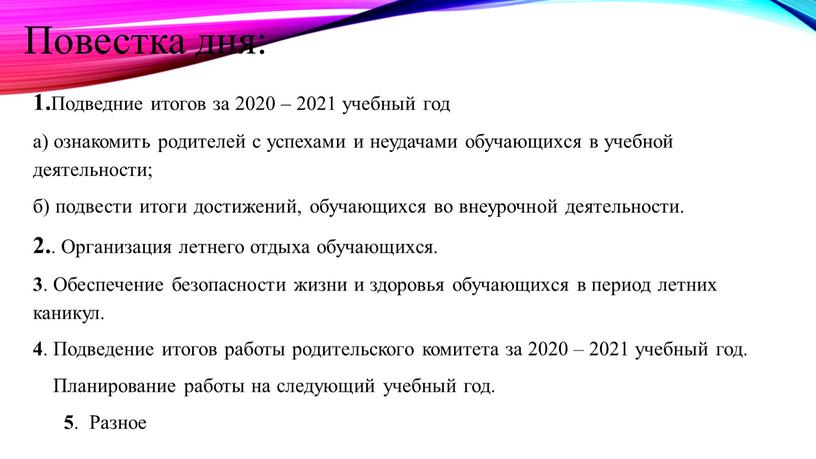 Повестка дня:

1.Подведние итогов за 2020 – 2021 учебный год

а) ознакомить родителей с успехами и неудачами обучающихся в учебной деятельности;

б) подвести итоги достижений, обучающихся во внеурочной деятельности.

2.. Организация летнего отдыха обучающихся.

3. Обеспечение безопасности жизни и здоровья обучающихся в период летних каникул.

4. Подведение итогов работы родительского комитета за 2020 – 2021 учебный год.

Планирование работы на следующий учебный год.

5. Разное